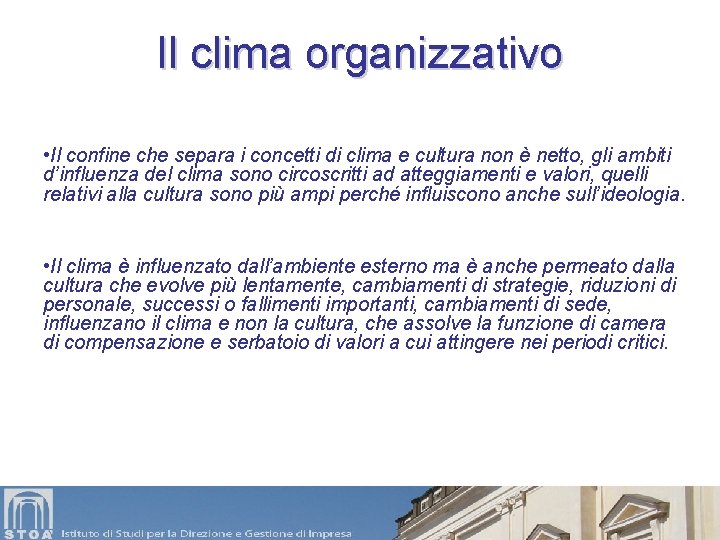 Il clima organizzativo

•Il confine che separa i concetti di clima e cultura non è netto, gli ambiti d'influenza del clima sono circoscritti ad atteggiamenti e valori, quelli relativi alla cultura sono più ampi perché influiscono anche sull'ideologia.

•Il clima è influenzato dall'ambiente esterno ma è anche permeato dalla cultura che evolve più lentamente, cambiamenti di strategie, riduzioni di personale, successi o fallimenti importanti, cambiamenti di sede, influenzano il clima e non la cultura, che assolve la funzione di camera di compensazione e serbatoio di valori a cui attingere nei periodi critici.

STOA' Istituto di Studi per la Direzione e Gestione di Impresa